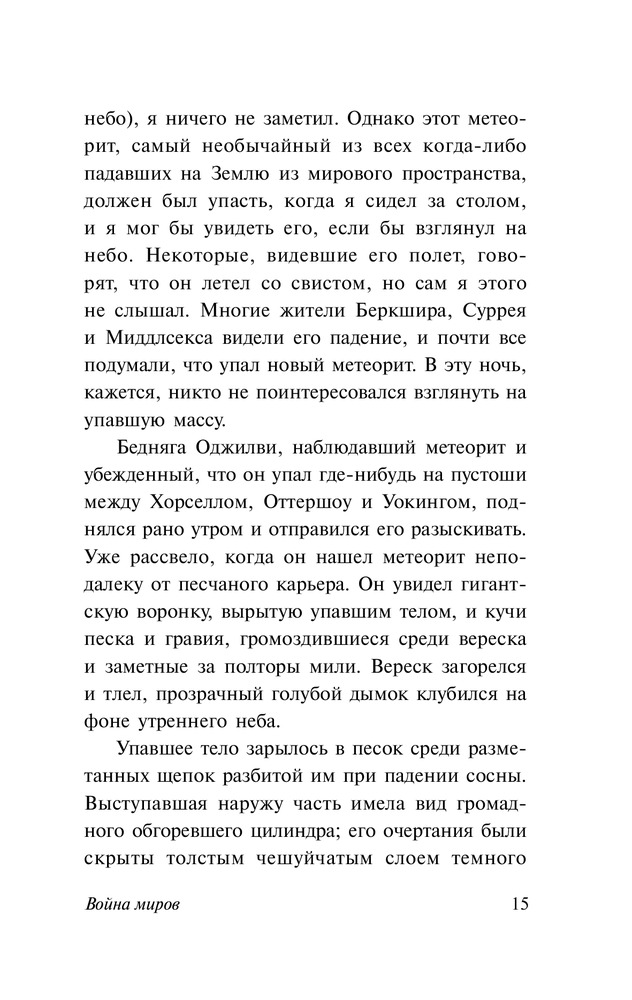 небо), я ничего не заметил. Однако этот метеорит, самый необычайный из всех когда-либо падавших на Землю из мирового пространства, должен был упасть, когда я сидел за столом, и я мог бы увидеть его, если бы взглянул на небо. Некоторые, видевшие его полет, говорят, что он летел со свистом, но сам я этого не слышал. Многие жители Беркшира, Суррея и Миддлсекса видели его падение, и почти все подумали, что упал новый метеорит. В эту ночь, кажется, никто не поинтересовался взглянуть на упавшую массу.

Бедняга Оджилви, наблюдавший метеорит и убежденный, что он упал где-нибудь на пустоши между Хорселлом, Оттершоу и Уокингом, поднялся рано утром и отправился его разыскивать. Уже рассвело, когда он нашел метеорит неподалеку от песчаного карьера. Он увидел гигантскую воронку, вырытую упавшим телом, и кучи песка и гравия, громоздившиеся среди вереска и заметные за полторы мили. Вереск загорелся и тлел, прозрачный голубой дымок клубился на фоне утреннего неба.

Упавшее тело зарылось в песок среди разметанных щепок разбитой им при падении сосны. Выступавшая наружу часть имела вид громадного обгоревшего цилиндра; его очертания были скрыты толстым чешуйчатым слоем темного

Война миров 15